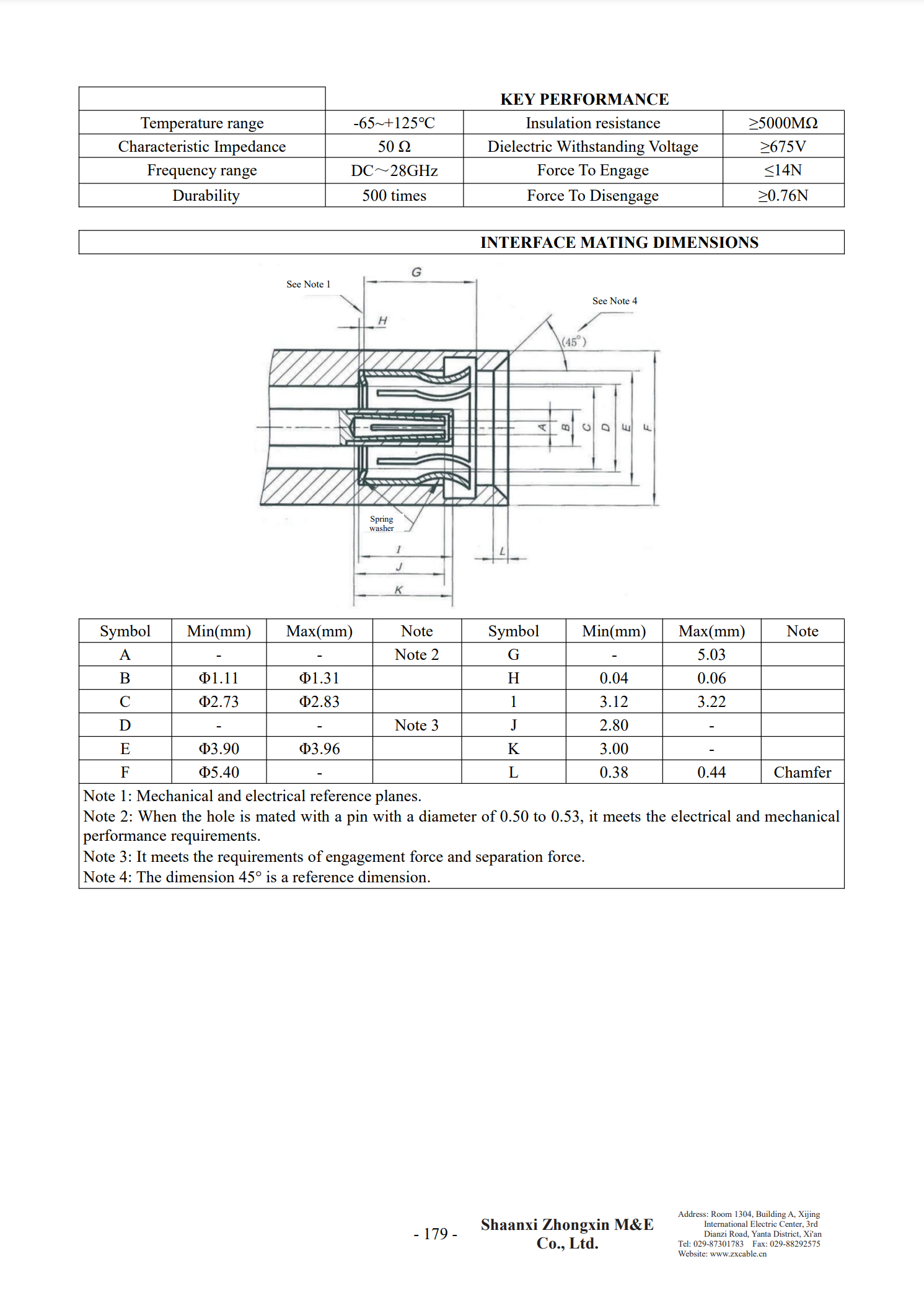 KEY PERFORMANCE

| Temperature range | -65~+125°C | Insulation resistance | ≥5000MΩ |
|---|---|---|---|
| Characteristic Impedance | 50 Ω | Dielectric Withstanding Voltage | ≥675V |
| Frequency range | DC～28GHz | Force To Engage | ≤14N |
| Durability | 500 times | Force To Disengage | ≥0.76N |

INTERFACE MATING DIMENSIONS

See Note 1
G
H
See Note 4
(45°)
A
B
C
D
E
F
Spring washer
I
J
K
L

| Symbol | Min(mm) | Max(mm) | Note | Symbol | Min(mm) | Max(mm) | Note |
|---|---|---|---|---|---|---|---|
| A | - | - | Note 2 | G | - | 5.03 | |
| B | Φ1.11 | Φ1.31 | | H | 0.04 | 0.06 | |
| C | Φ2.73 | Φ2.83 | | 1 | 3.12 | 3.22 | |
| D | - | - | Note 3 | J | 2.80 | - | |
| E | Φ3.90 | Φ3.96 | | K | 3.00 | - | |
| F | Φ5.40 | - | | L | 0.38 | 0.44 | Chamfer |

Note 1: Mechanical and electrical reference planes.
Note 2: When the hole is mated with a pin with a diameter of 0.50 to 0.53, it meets the electrical and mechanical performance requirements.
Note 3: It meets the requirements of engagement force and separation force.
Note 4: The dimension 45° is a reference dimension.

- 179 -

Shaanxi Zhongxin M&E Co., Ltd.

Address: Room 1304, Building A, Xijing International Electric Center, 3rd Dianzi Road, Yanta District, Xi'an
Tel: 029-87301783 Fax: 029-88292575
Website: www.zxcable.cn